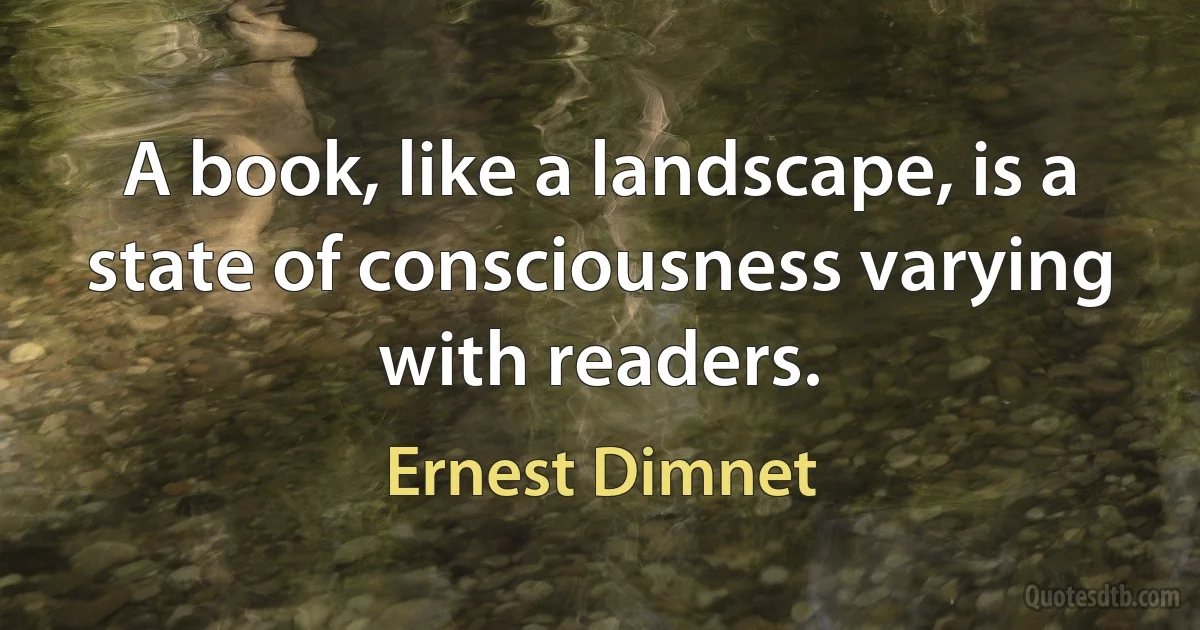 A book, like a landscape, is a state of consciousness varying with readers.

Ernest Dimnet

Quotesdtb.com